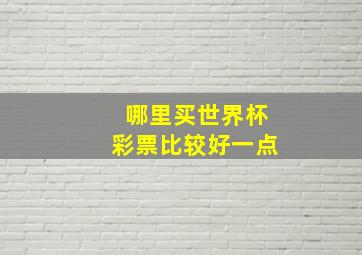 哪里买世界杯
彩票比较好一点